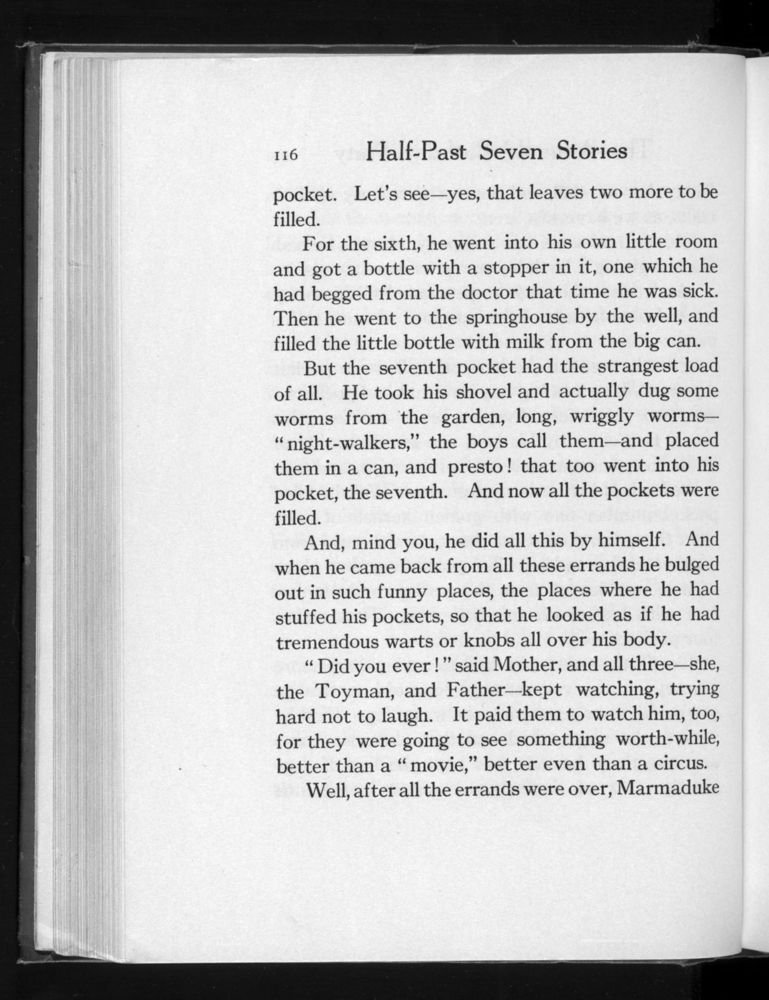 116 Half-Past Seven Stories

pocket. Let's see—yes, that leaves two more to be filled.

For the sixth, he went into his own little room and got a bottle with a stopper in it, one which he had begged from the doctor that time he was sick. Then he went to the springhouse by the well, and filled the little bottle with milk from the big can.

But the seventh pocket had the strangest load of all. He took his shovel and actually dug some worms from the garden, long, wriggly worms—"night-walkers," the boys call them—and placed them in a can, and presto! that too went into his pocket, the seventh. And now all the pockets were filled.

And, mind you, he did all this by himself. And when he came back from all these errands he bulged out in such funny places, the places where he had stuffed his pockets, so that he looked as if he had tremendous warts or knobs all over his body.

"Did you ever!" said Mother, and all three—she, the Toyman, and Father—kept watching, trying hard not to laugh. It paid them to watch him, too, for they were going to see something worth-while, better than a "movie," better even than a circus.

Well, after all the errands were over, Marmaduke